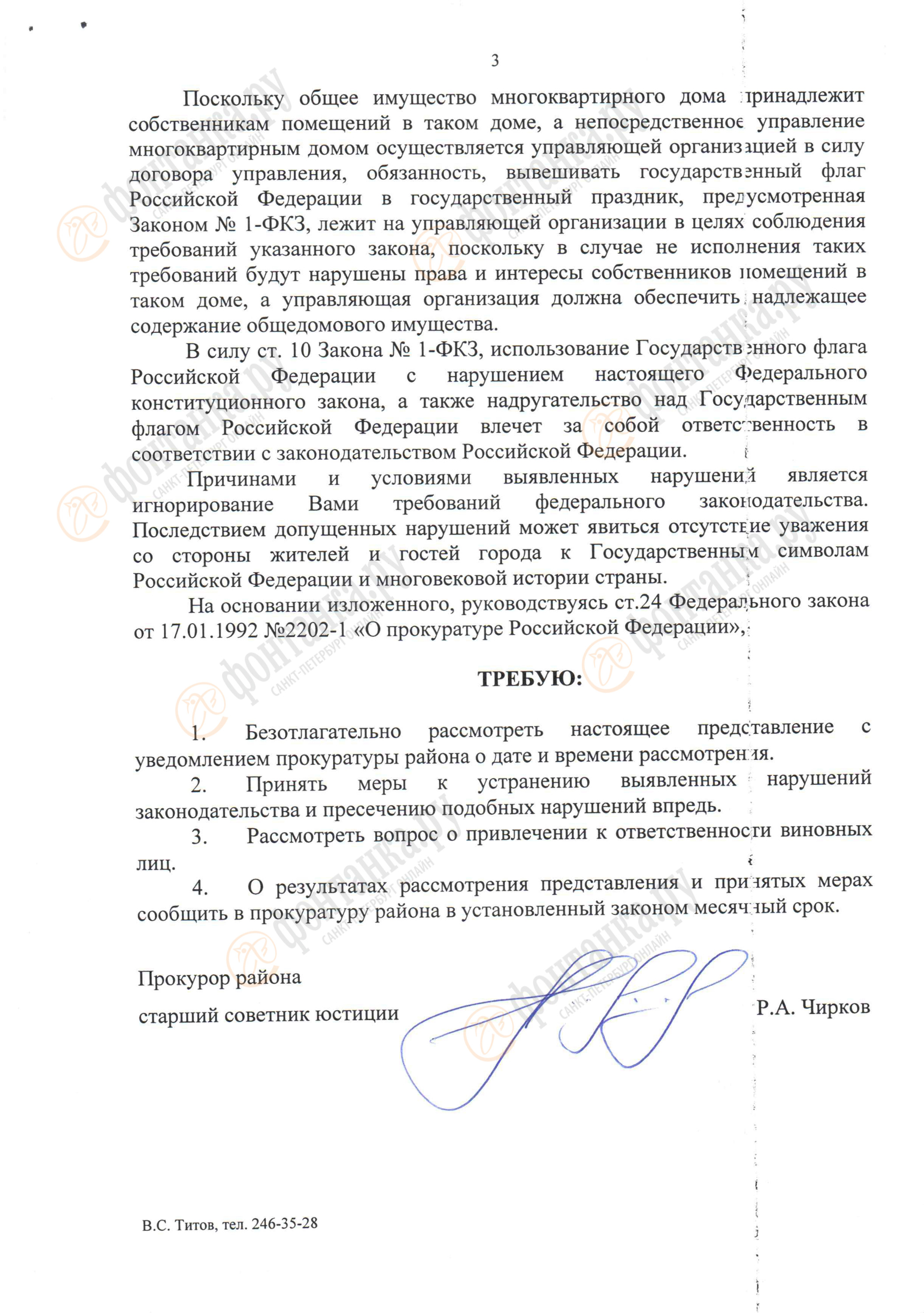 3

Поскольку общее имущество многоквартирного дома принадлежит собственникам помещений в таком доме, а непосредственное управление многоквартирным домом осуществляется управляющей организацией в силу договора управления, обязанность, вывешивать государственный флаг Российской Федерации в государственный праздник, предусмотренная Законом № 1-ФКЗ, лежит на управляющей организации в целях соблюдения требований указанного закона, поскольку в случае не исполнения таких требований будут нарушены права и интересы собственников помещений в таком доме, а управляющая организация должна обеспечить надлежащее содержание общедомового имущества.

В силу ст. 10 Закона № 1-ФКЗ, использование Государственного флага Российской Федерации с нарушением настоящего Федерального конституционного закона, а также надругательство над Государственным флагом Российской Федерации влечет за собой ответственность в соответствии с законодательством Российской Федерации.

Причинами и условиями выявленных нарушений является игнорирование Вами требований федерального законодательства. Последствием допущенных нарушений может явиться отсутствие уважения со стороны жителей и гостей города к Государственным символам Российской Федерации и многовековой истории страны.

На основании изложенного, руководствуясь ст.24 Федерального закона от 17.01.1992 №2202-1 «О прокуратуре Российской Федерации»,

ТРЕБУЮ:

1. Безотлагательно рассмотреть настоящее представление с уведомлением прокуратуры района о дате и времени рассмотрения.

2. Принять меры к устранению выявленных нарушений законодательства и пресечению подобных нарушений впредь.

3. Рассмотреть вопрос о привлечении к ответственности виновных лиц.

4. О результатах рассмотрения представления и принятых мерах сообщить в прокуратуру района в установленный законом месячный срок.

Прокурор района
старший советник юстиции Р.А. Чирков

В.С. Титов, тел. 246-35-28

фонтанка.ру САНКТ-ПЕТЕРБУРГ ОНЛАЙН